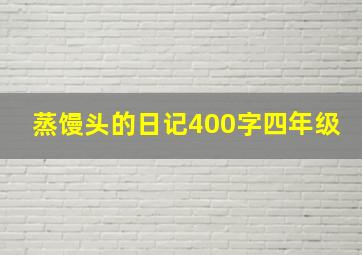 蒸馒头的日记400字四年级